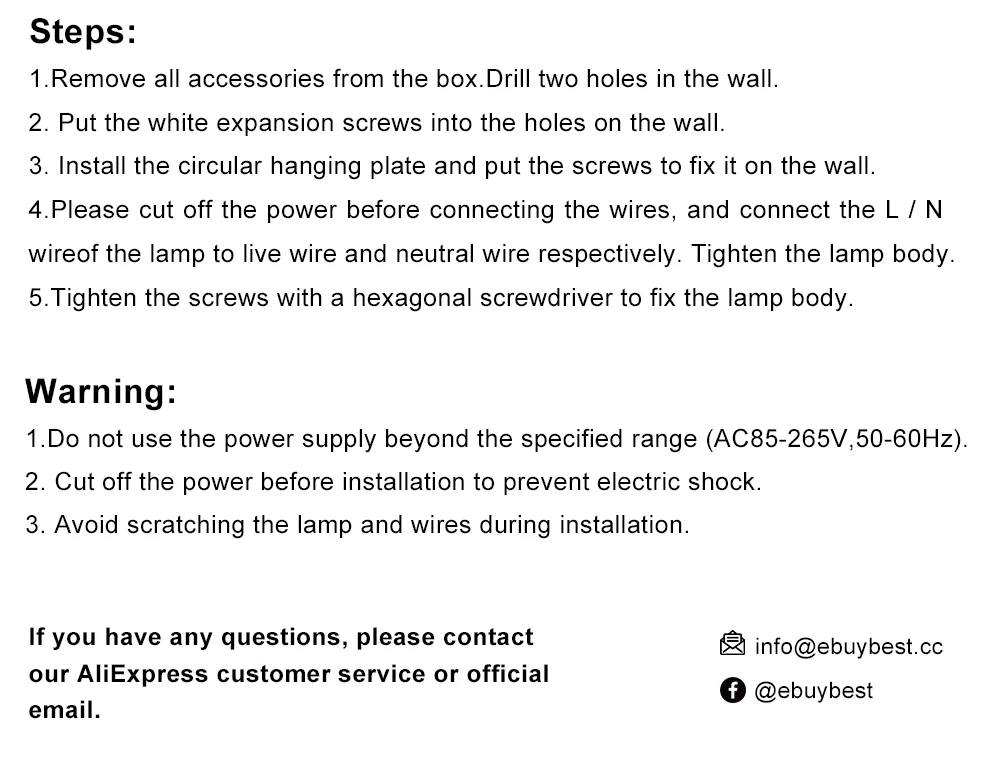 Steps:

1.Remove all accessories from the box.Drill two holes in the wall.

2. Put the white expansion screws into the holes on the wall.

3. Install the circular hanging plate and put the screws to fix it on the wall.

4.Please cut off the power before connecting the wires, and connect the L / N wireof the lamp to live wire and neutral wire respectively. Tighten the lamp body.

5.Tighten the screws with a hexagonal screwdriver to fix the lamp body.

Warning:

1.Do not use the power supply beyond the specified range (AC85-265V,50-60Hz).

2. Cut off the power before installation to prevent electric shock.

3. Avoid scratching the lamp and wires during installation.

If you have any questions, please contact our AliExpress customer service or official email.

info@ebuybest.cc

@ebuybest